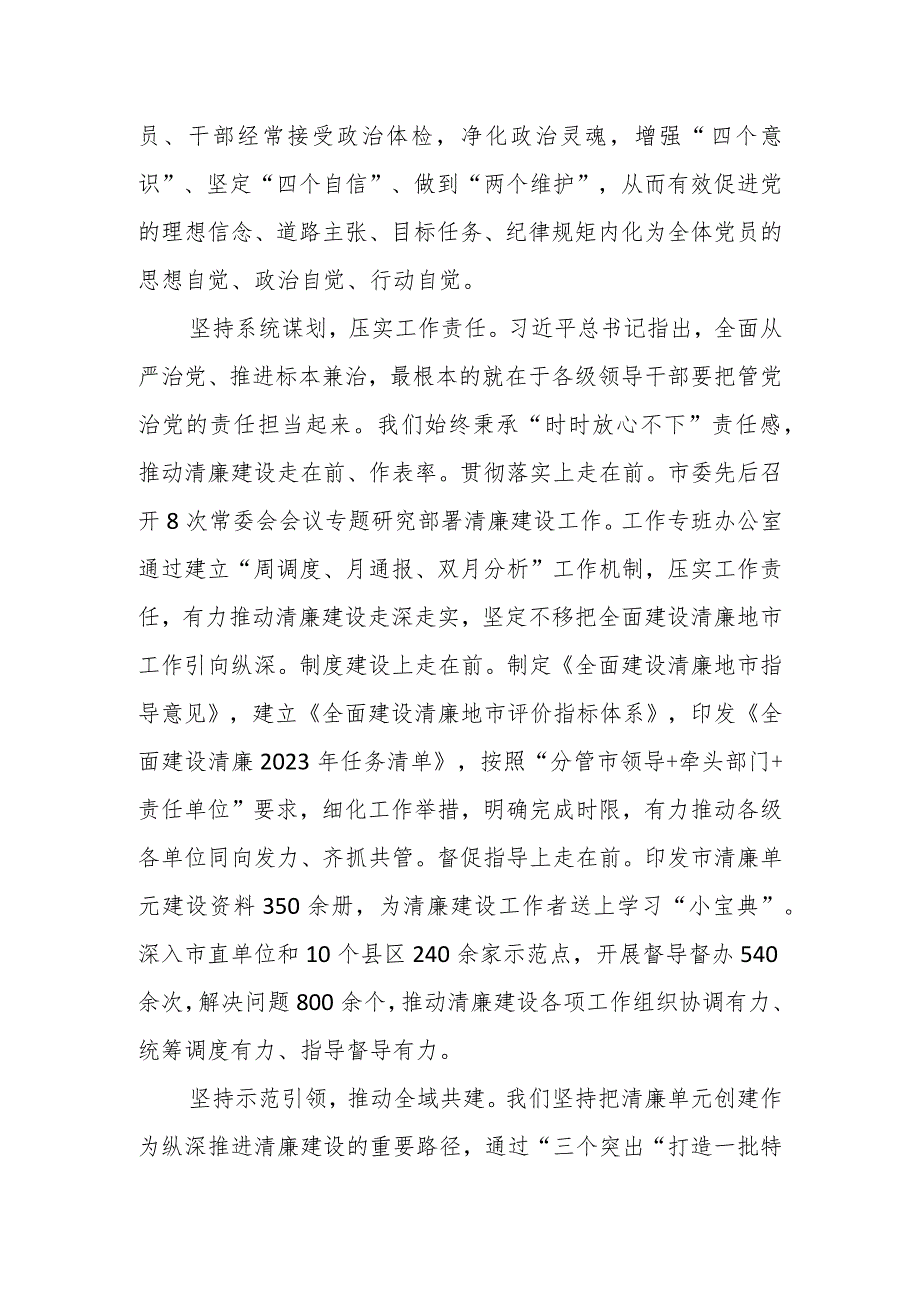 员、干部经常接受政治体检，净化政治灵魂，增强“四个意识”、坚定“四个自信”、做到“两个维护”，从而有效促进党的理想信念、道路主张、目标任务、纪律规矩内化为全体党员的思想自觉、政治自觉、行动自觉。

坚持系统谋划，压实工作责任。习近平总书记指出，全面从严治党、推进标本兼治，最根本的就在于各级领导干部要把管党治党的责任担当起来。我们始终秉承“时时放心不下”责任感，推动清廉建设走在前、作表率。贯彻落实上走在前。市委先后召开8次常委会会议专题研究部署清廉建设工作。工作专班办公室通过建立“周调度、月通报、双月分析”工作机制，压实工作责任，有力推动清廉建设走深走实，坚定不移把全面建设清廉地市工作引向纵深。制度建设上走在前。制定《全面建设清廉地市指导意见》，建立《全面建设清廉地市评价指标体系》，印发《全面建设清廉2023年任务清单》，按照“分管市领导+牵头部门+责任单位”要求，细化工作举措，明确完成时限，有力推动各级各单位同向发力、齐抓共管。督促指导上走在前。印发市清廉单元建设资料350余册，为清廉建设工作者送上学习“小宝典”。深入市直单位和10个县区240余家示范点，开展督导督办540余次，解决问题800余个，推动清廉建设各项工作组织协调有力、统筹调度有力、指导督导有力。

坚持示范引领，推动全域共建。我们坚持把清廉单元创建作为纵深推进清廉建设的重要路径，通过“三个突出“打造一批特